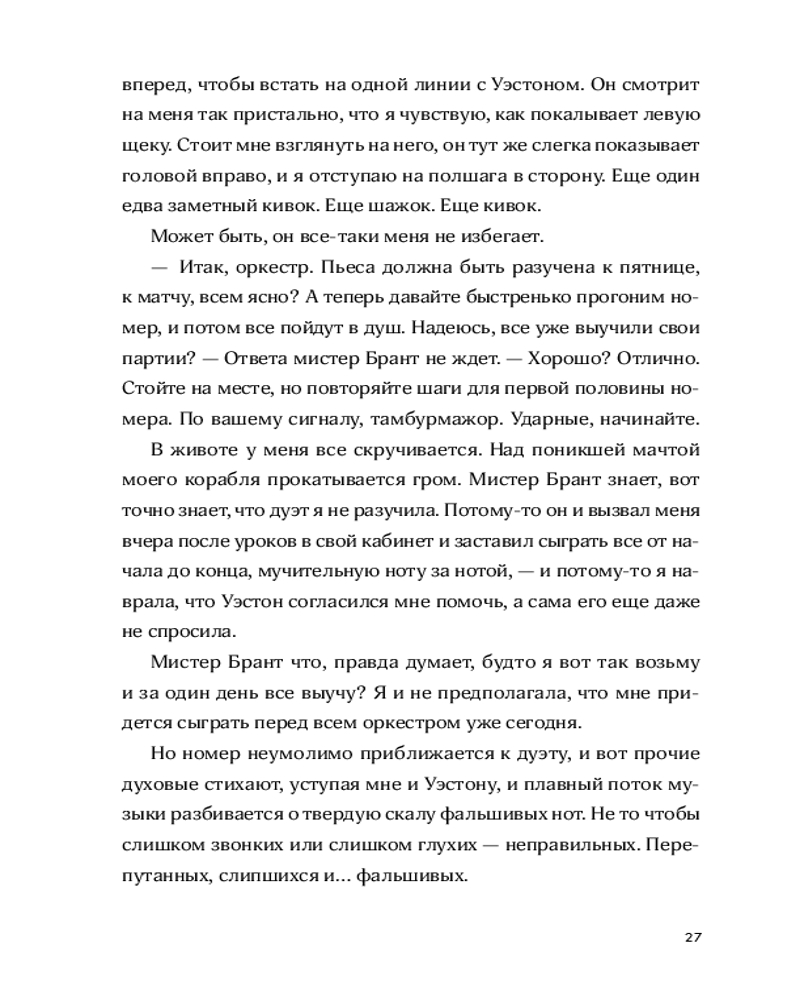 вперед, чтобы встать на одной линии с Уэстоном. Он смотрит на меня так пристально, что я чувствую, как покалывает левую щеку. Стоит мне взглянуть на него, он тут же слегка показывает головой вправо, и я отступаю на полшага в сторону. Еще один едва заметный кивок. Еще шажок. Еще кивок.

Может быть, он все-таки меня не избегает.

— Итак, оркестр. Пьеса должна быть разучена к пятнице, к матчу, всем ясно? А теперь давайте быстренько прогоним номер, и потом все пойдут в душ. Надеюсь, все уже выучили свои партии? — Ответа мистер Брант не ждет. — Хорошо? Отлично. Стойте на месте, но повторяйте шаги для первой половины номера. По вашему сигналу, тамбурмажор. Ударные, начинайте.

В животе у меня все скручивается. Над поникшей мачтой моего корабля прокатывается гром. Мистер Брант знает, вот точно знает, что дуэт я не разучила. Потому-то он и вызвал меня вчера после уроков в свой кабинет и заставил сыграть все от начала до конца, мучительную ноту за нотой, — и потому-то я наврала, что Уэстон согласился мне помочь, а сама его еще даже не спросила.

Мистер Брант что, правда думает, будто я вот так возьму и за один день все выучу? Я и не предполагала, что мне придется сыграть перед всем оркестром уже сегодня.

Но номер неумолимо приближается к дуэту, и вот прочие духовые стихают, уступая мне и Уэстону, и плавный поток музыки разбивается о твердую скалу фальшивых нот. Не то чтобы слишком звонких или слишком глухих — неправильных. Перепутанных, слипшихся и... фальшивых.

27